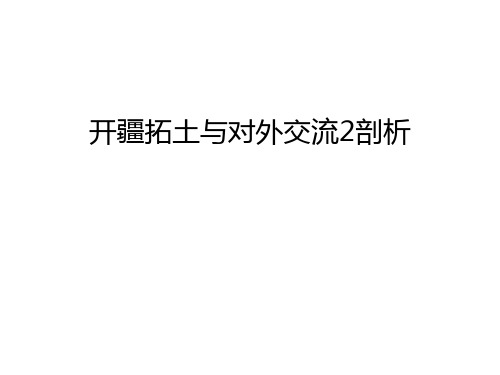 开疆拓土与对外交流2剖析